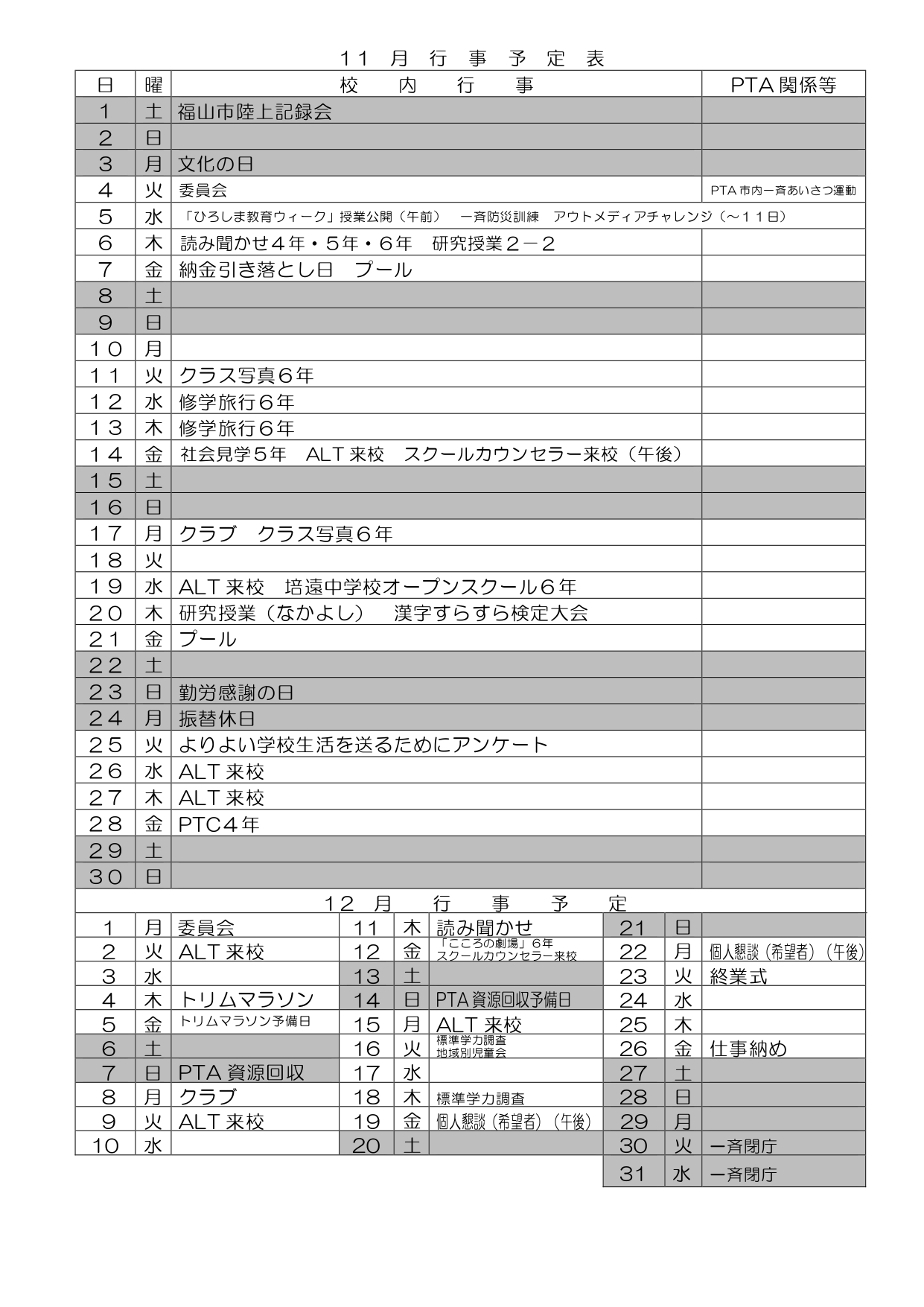 １１ 月 行 事 予 定 表

| 日 | 曜 | 校 内 行 事 | PTA 関係等 |
|---|---|---|---|
| １ | 土 | 福山市陸上記録会 | |
| ２ | 日 | | |
| ３ | 月 | 文化の日 | |
| ４ | 火 | 委員会 | PTA 市内一斉あいさつ運動 |
| ５ | 水 | 「ひろしま教育ウィーク」授業公開（午前） 一斉防災訓練 アウトメディアチャレンジ（～１１日） | |
| ６ | 木 | 読み聞かせ４年・５年・６年 研究授業２－２ | |
| ７ | 金 | 納金引き落とし日 プール | |
| ８ | 土 | | |
| ９ | 日 | | |
| １０ | 月 | | |
| １１ | 火 | クラス写真６年 | |
| １２ | 水 | 修学旅行６年 | |
| １３ | 木 | 修学旅行６年 | |
| １４ | 金 | 社会見学５年 ALT 来校 スクールカウンセラー来校（午後） | |
| １５ | 土 | | |
| １６ | 日 | | |
| １７ | 月 | クラブ クラス写真６年 | |
| １８ | 火 | | |
| １９ | 水 | ALT 来校 培遠中学校オープンスクール６年 | |
| ２０ | 木 | 研究授業（なかよし） 漢字すらすら検定大会 | |
| ２１ | 金 | プール | |
| ２２ | 土 | | |
| ２３ | 日 | 勤労感謝の日 | |
| ２４ | 月 | 振替休日 | |
| ２５ | 火 | よりよい学校生活を送るためにアンケート | |
| ２６ | 水 | ALT 来校 | |
| ２７ | 木 | ALT 来校 | |
| ２８ | 金 | PTC４年 | |
| ２９ | 土 | | |
| ３０ | 日 | | |

１２ 月 行 事 予 定

| | | | | | | | | |
|---|---|---|---|---|---|---|---|---|
| 1 | 月 | 委員会 | 11 | 木 | 読み聞かせ | 21 | 日 | |
| 2 | 火 | ALT 来校 | 12 | 金 | 「こころの劇場」６年 スクールカウンセラー来校 | 22 | 月 | 個人懇談（希望者）（午後） |
| 3 | 水 | | 13 | 土 | | 23 | 火 | 終業式 |
| 4 | 木 | トリムマラソン | 14 | 日 | PTA 資源回収予備日 | 24 | 水 | |
| 5 | 金 | トリムマラソン予備日 | 15 | 月 | ALT 来校 | 25 | 木 | |
| 6 | 土 | | 16 | 火 | 標準学力調査 地域別児童会 | 26 | 金 | 仕事納め |
| 7 | 日 | PTA 資源回収 | 17 | 水 | | 27 | 土 | |
| 8 | 月 | クラブ | 18 | 木 | 標準学力調査 | 28 | 日 | |
| 9 | 火 | ALT 来校 | 19 | 金 | 個人懇談（希望者）（午後） | 29 | 月 | |
| 10 | 水 | | 20 | 土 | | 30 | 火 | 一斉閉庁 |
| | | | | | | 31 | 水 | 一斉閉庁 |